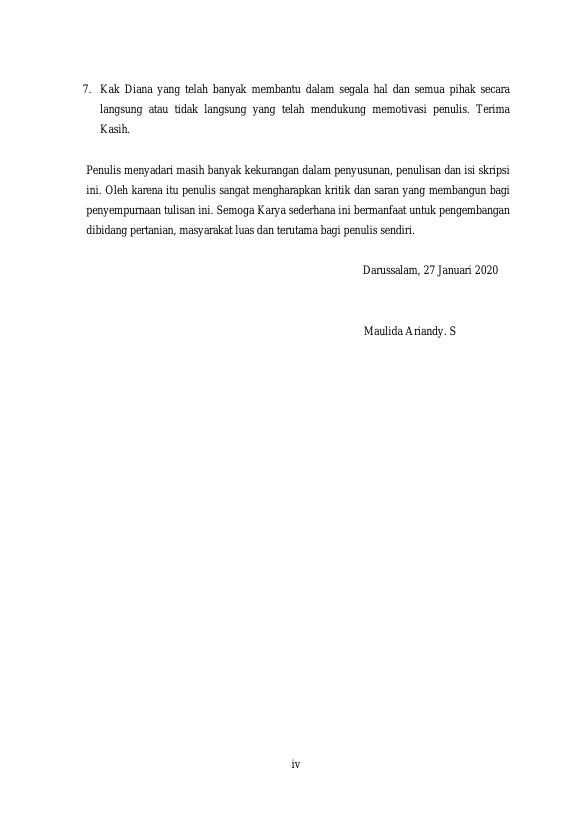 7. Kak Diana yang telah banyak membantu dalam segala hal dan semua pihak secara langsung atau tidak langsung yang telah mendukung memotivasi penulis. Terima Kasih.

Penulis menyadari masih banyak kekurangan dalam penyusunan, penulisan dan isi skripsi ini. Oleh karena itu penulis sangat mengharapkan kritik dan saran yang membangun bagi penyempurnaan tulisan ini. Semoga Karya sederhana ini bermanfaat untuk pengembangan dibidang pertanian, masyarakat luas dan terutama bagi penulis sendiri.

Darussalam, 27 Januari 2020

Maulida Ariandy. S

iv